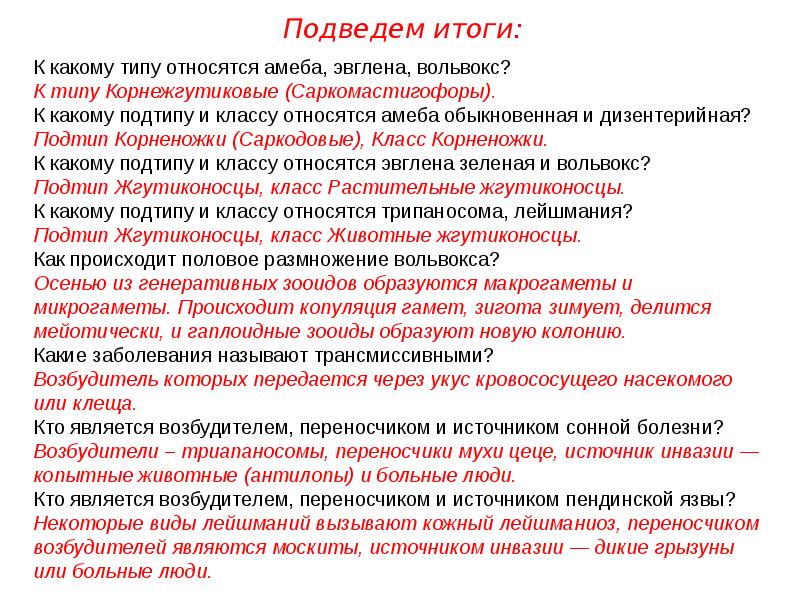 Подведем итоги:

К какому типу относятся амеба, эвглена, вольвокс?
К типу Корнежгутиковые (Саркомастигофоры).
К какому подтипу и классу относятся амеба обыкновенная и дизентерийная?
Подтип Корненожки (Саркодовые), Класс Корненожки.
К какому подтипу и классу относятся эвглена зеленая и вольвокс?
Подтип Жгутиконосцы, класс Растительные жгутиконосцы.
К какому подтипу и классу относятся трипаносома, лейшмания?
Подтип Жгутиконосцы, класс Животные жгутиконосцы.
Как происходит половое размножение вольвокса?
Осенью из генеративных зооидов образуются макрогаметы и микрогаметы. Происходит копуляция гамет, зигота зимует, делится мейотически, и гаплоидные зооиды образуют новую колонию.
Какие заболевания называют трансмиссивными?
Возбудитель которых передается через укус кровососущего насекомого или клеща.
Кто является возбудителем, переносчиком и источником сонной болезни?
Возбудители – триапаносомы, переносчики мухи цеце, источник инвазии — копытные животные (антилопы) и больные люди.
Кто является возбудителем, переносчиком и источником пендинской язвы?
Некоторые виды лейшманий вызывают кожный лейшманиоз, переносчиком возбудителей являются москиты, источником инвазии — дикие грызуны или больные люди.